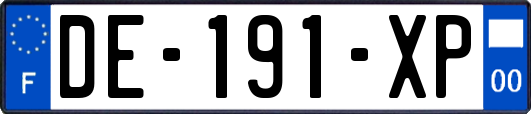 F

DE-191-XP

00